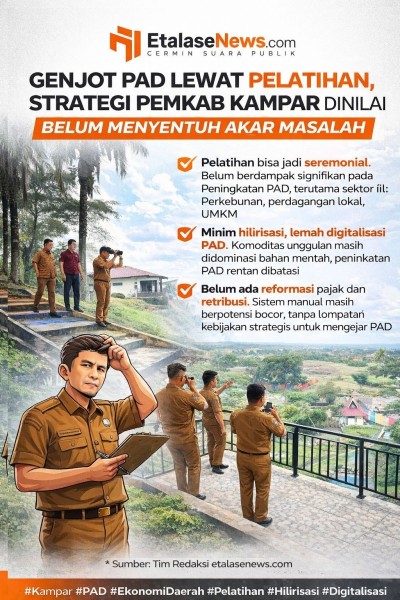 EtalaseNews.com
CERMIN SUARA PUBLIK

GENJOT PAD LEWAT PELATIHAN, STRATEGI PEMKAB KAMPAR DINILAI
BELUM MENYENTUH AKAR MASALAH

Pelatihan bisa jadi seremonial. Belum berdampak signifikan pada Peningkatan PAD, terutama sektor fil: Perkebunan, perdagangan lokal, UMKM

Minim hilirisasi, lemah digitalisasi PAD. Komoditas unggulan masih didominasi bahan mentah, peninkatan PAD rentan dibatasi

Belum ada reformasi pajak dan retribusi. Sistem manual masih berpotensi bocor, tanpa lompatan kebijakan strategis untuk mengejar PAD

* Sumber: Tim Redaksi etalasenews.com

#Kampar #PAD #EkonomiDaerah #Pelatihan #Hilirisasi #Digitalisasi